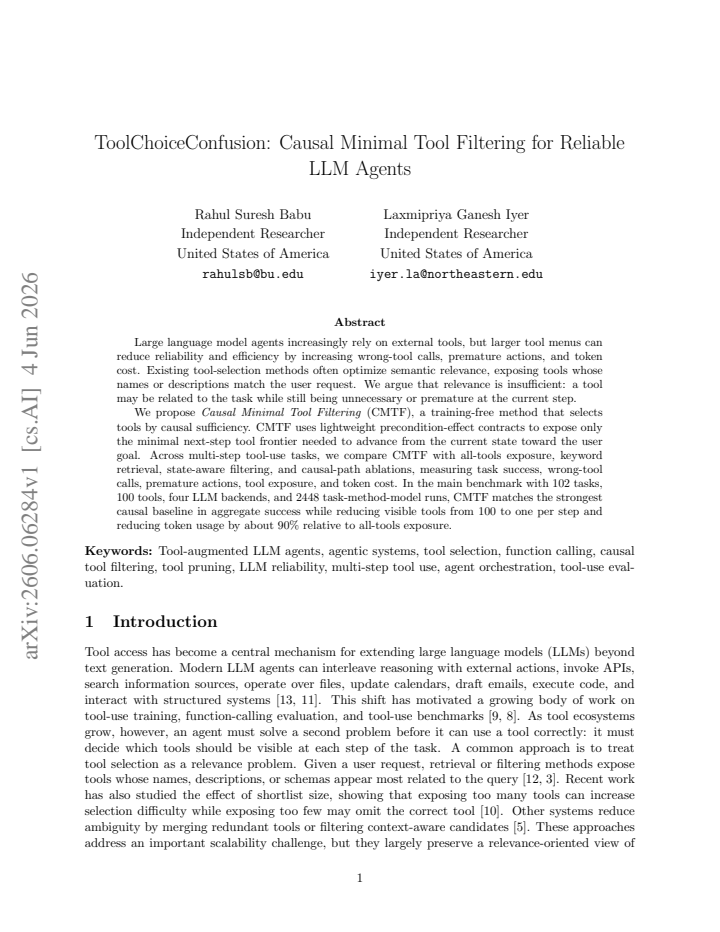 ToolChoiceConfusion: Causal Minimal Tool Filtering for Reliable LLM Agents

Rahul Suresh Babu
Independent Researcher
United States of America
rahulsb@bu.edu

Laxmipriya Ganesh Iyer
Independent Researcher
United States of America
iyer.la@northeastern.edu

Abstract

Large language model agents increasingly rely on external tools, but larger tool menus can reduce reliability and efficiency by increasing wrong-tool calls, premature actions, and token cost. Existing tool-selection methods often optimize semantic relevance, exposing tools whose names or descriptions match the user request. We argue that relevance is insufficient: a tool may be related to the task while still being unnecessary or premature at the current step.

We propose Causal Minimal Tool Filtering (CMTF), a training-free method that selects tools by causal sufficiency. CMTF uses lightweight precondition-effect contracts to expose only the minimal next-step tool frontier needed to advance from the current state toward the user goal. Across multi-step tool-use tasks, we compare CMTF with all-tools exposure, keyword retrieval, state-aware filtering, and causal-path ablations, measuring task success, wrong-tool calls, premature actions, tool exposure, and token cost. In the main benchmark with 102 tasks, 100 tools, four LLM backends, and 2448 task-method-model runs, CMTF matches the strongest causal baseline in aggregate success while reducing visible tools from 100 to one per step and reducing token usage by about 90% relative to all-tools exposure.

Keywords: Tool-augmented LLM agents, agentic systems, tool selection, function calling, causal tool filtering, tool pruning, LLM reliability, multi-step tool use, agent orchestration, tool-use evaluation.

1 Introduction

Tool access has become a central mechanism for extending large language models (LLMs) beyond text generation. Modern LLM agents can interleave reasoning with external actions, invoke APIs, search information sources, operate over files, update calendars, draft emails, execute code, and interact with structured systems [13, 11]. This shift has motivated a growing body of work on tool-use training, function-calling evaluation, and tool-use benchmarks [9, 8]. As tool ecosystems grow, however, an agent must solve a second problem before it can use a tool correctly: it must decide which tools should be visible at each step of the task. A common approach is to treat tool selection as a relevance problem. Given a user request, retrieval or filtering methods expose tools whose names, descriptions, or schemas appear most related to the query [12, 3]. Recent work has also studied the effect of shortlist size, showing that exposing too many tools can increase selection difficulty while exposing too few may omit the correct tool [10]. Other systems reduce ambiguity by merging redundant tools or filtering context-aware candidates [5]. These approaches address an important scalability challenge, but they largely preserve a relevance-oriented view of

1

arXiv:2606.06284v1 [cs.AI] 4 Jun 2026